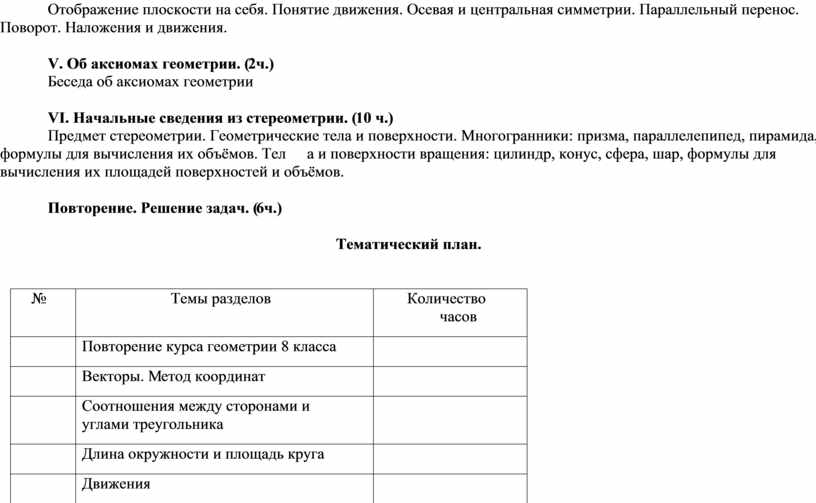 Отображение плоскости на себя. Понятие движения. Осевая и центральная симметрии. Параллельный перенос. Поворот. Наложения и движения.

V. Об аксиомах геометрии. (2ч.)
Беседа об аксиомах геометрии

VI. Начальные сведения из стереометрии. (10 ч.)
Предмет стереометрии. Геометрические тела и поверхности. Многогранники: призма, параллелепипед, пирамида, формулы для вычисления их объёмов. Тел а и поверхности вращения: цилиндр, конус, сфера, шар, формулы для вычисления их площадей поверхностей и объёмов.

Повторение. Решение задач. (6ч.)

Тематический план.

| № | Темы разделов | Количество часов |
|---|---|---|
| | Повторение курса геометрии 8 класса | |
| | Векторы. Метод координат | |
| | Соотношения между сторонами и углами треугольника | |
| | Длина окружности и площадь круга | |
| | Движения | |